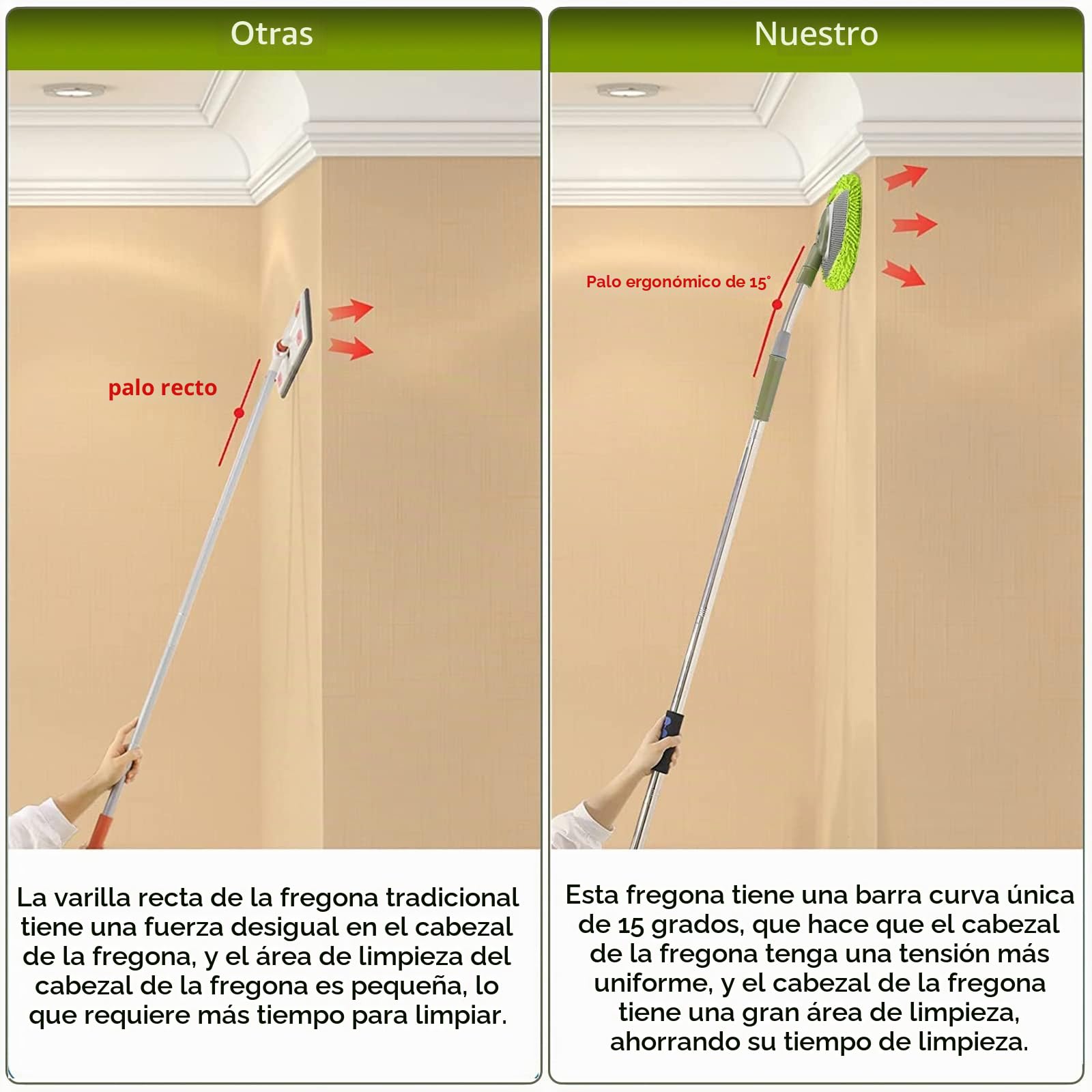 Otras

palo recto

La varilla recta de la fregona tradicional tiene una fuerza desigual en el cabezal de la fregona, y el área de limpieza del cabezal de la fregona es pequeña, lo que requiere más tiempo para limpiar.

Nuestro

Palo ergonómico de 15°

Esta fregona tiene una barra curva única de 15 grados, que hace que el cabezal de la fregona tenga una tensión más uniforme, y el cabezal de la fregona tiene una gran área de limpieza, ahorrando su tiempo de limpieza.